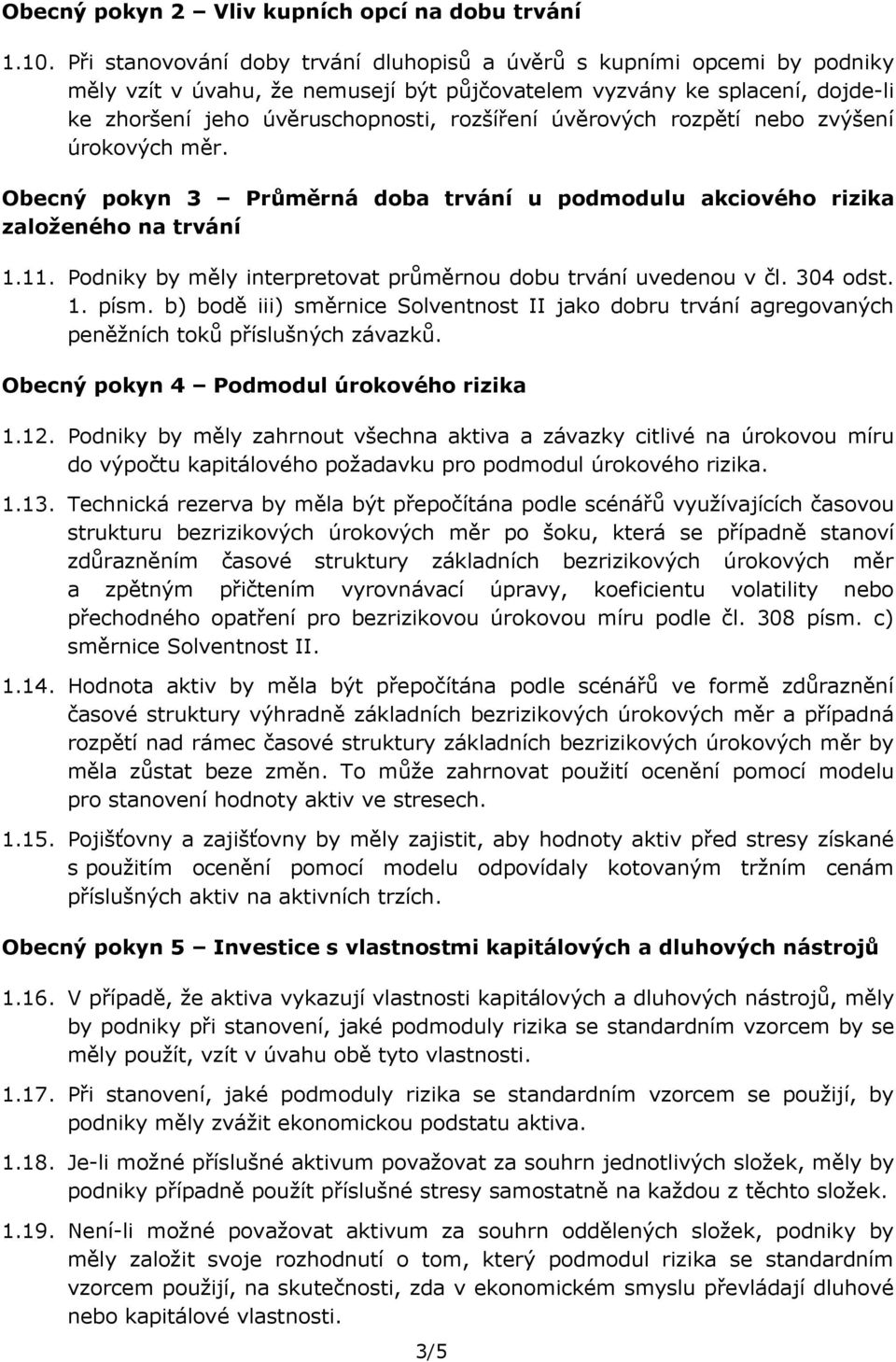 Obecný pokyn 2 – Vliv kupních opcí na dobu trvání

1.10. Při stanovování doby trvání dluhopisů a úvěrů s kupními opcemi by podniky měly vzít v úvahu, že nemusejí být půjčovatelem vyzvány ke splacení, dojde-li ke zhoršení jeho úvěruschopnosti, rozšíření úvěrových rozpětí nebo zvýšení úrokových měr.

Obecný pokyn 3 – Průměrná doba trvání u podmodulu akciového rizika založeného na trvání

1.11. Podniky by měly interpretovat průměrnou dobu trvání uvedenou v čl. 304 odst. 1. písm. b) bodě iii) směrnice Solventnost II jako dobru trvání agregovaných peněžních toků příslušných závazků.

Obecný pokyn 4 – Podmodul úrokového rizika

1.12. Podniky by měly zahrnout všechna aktiva a závazky citlivé na úrokovou míru do výpočtu kapitálového požadavku pro podmodul úrokového rizika.

1.13. Technická rezerva by měla být přepočítána podle scénářů využívajících časovou strukturu bezrizikových úrokových měr po šoku, která se případně stanoví zdůrazněním časové struktury základních bezrizikových úrokových měr a zpětným přičtením vyrovnávací úpravy, koeficientu volatility nebo přechodného opatření pro bezrizikovou úrokovou míru podle čl. 308 písm. c) směrnice Solventnost II.

1.14. Hodnota aktiv by měla být přepočítána podle scénářů ve formě zdůraznění časové struktury výhradně základních bezrizikových úrokových měr a případná rozpětí nad rámec časové struktury základních bezrizikových úrokových měr by měla zůstat beze změn. To může zahrnovat použití ocenění pomocí modelu pro stanovení hodnoty aktiv ve stresech.

1.15. Pojišťovny a zajišťovny by měly zajistit, aby hodnoty aktiv před stresy získané s použitím ocenění pomocí modelu odpovídaly kotovaným tržním cenám příslušných aktiv na aktivních trzích.

Obecný pokyn 5 – Investice s vlastnostmi kapitálových a dluhových nástrojů

1.16. V případě, že aktiva vykazují vlastnosti kapitálových a dluhových nástrojů, měly by podniky při stanovení, jaké podmoduly rizika se standardním vzorcem by se měly použít, vzít v úvahu obě tyto vlastnosti.

1.17. Při stanovení, jaké podmoduly rizika se standardním vzorcem se použijí, by podniky měly zvážit ekonomickou podstatu aktiva.

1.18. Je-li možné příslušné aktivum považovat za souhrn jednotlivých složek, měly by podniky případně použít příslušné stresy samostatně na každou z těchto složek.

1.19. Není-li možné považovat aktivum za souhrn oddělených složek, podniky by měly založit svoje rozhodnutí o tom, který podmodul rizika se standardním vzorcem použijí, na skutečnosti, zda v ekonomickém smyslu převládají dluhové nebo kapitálové vlastnosti.

3/5